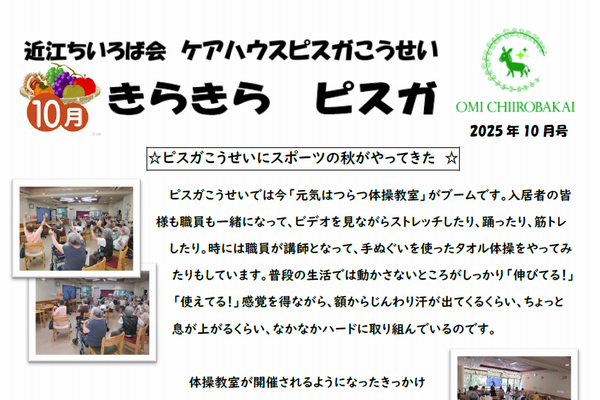 近江ちいろば会 ケアハウスピスガこうせい

10月

きらきら ピスガ

OMI CHIIROBAKAI

2025年10月号

☆ピスガこうせいにスポーツの秋がやってきた ☆

ピスガこうせいでは今「元気はつらつ体操教室」がブームです。入居者の皆様も職員も一緒になって、ビデオを見ながらストレッチしたり、踊ったり、筋トレしたり。時には職員が講師となって、手ぬぐいを使ったタオル体操をやってみたりもしています。普段の生活では動かさないところがしっかり「伸びてる!」「使えてる!」感覚を得ながら、額からじんわり汗が出てくるくらい、ちょっと息が上がるくらい、なかなかハードに取り組んでいるのです。

体操教室が開催されるようになったきっかけ